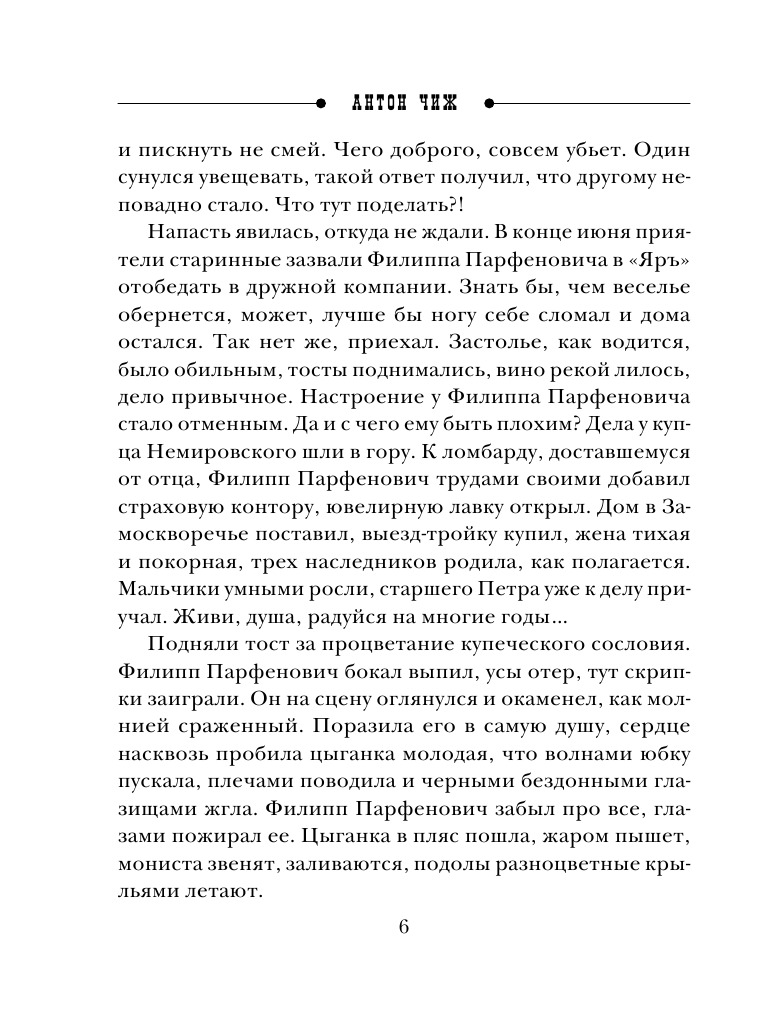 АНТОН ЧИЖ

и пискнуть не смей. Чего доброго, совсем убьет. Один сунулся увещевать, такой ответ получил, что другому неповадно стало. Что тут поделать?!

Напасть явилась, откуда не ждали. В конце июня приятели старинные зазвали Филиппа Парфеновича в «Яръ» отобедать в дружной компании. Знать бы, чем веселье обернется, может, лучше бы ногу себе сломал и дома остался. Так нет же, приехал. Застолье, как водится, было обильным, тосты поднимались, вино рекой лилось, дело привычное. Настроение у Филиппа Парфеновича стало отменным. Да и с чего ему быть плохим? Дела у купца Немировского шли в гору. К ломбарду, доставшемуся от отца, Филипп Парфенович трудами своими добавил страховую контору, ювелирную лавку открыл. Дом в Замоскворечье поставил, выезд-тройку купил, жена тихая и покорная, трех наследников родила, как полагается. Мальчики умными росли, старшего Петра уже к делу приучал. Живи, душа, радуйся на многие годы...

Подняли тост за процветание купеческого сословия. Филипп Парфенович бокал выпил, усы отер, тут скрипки заиграли. Он на сцену оглянулся и окаменел, как молнией сраженный. Поразила его в самую душу, сердце насквозь пробила цыганка молодая, что волнами юбку пускала, плечами поводила и черными бездонными глазищами жгла. Филипп Парфенович забыл про все, глазами пожирал ее. Цыганка в пляс пошла, жаром пышет, мониста звенят, заливаются, подолы разноцветные крыльями летают.

6